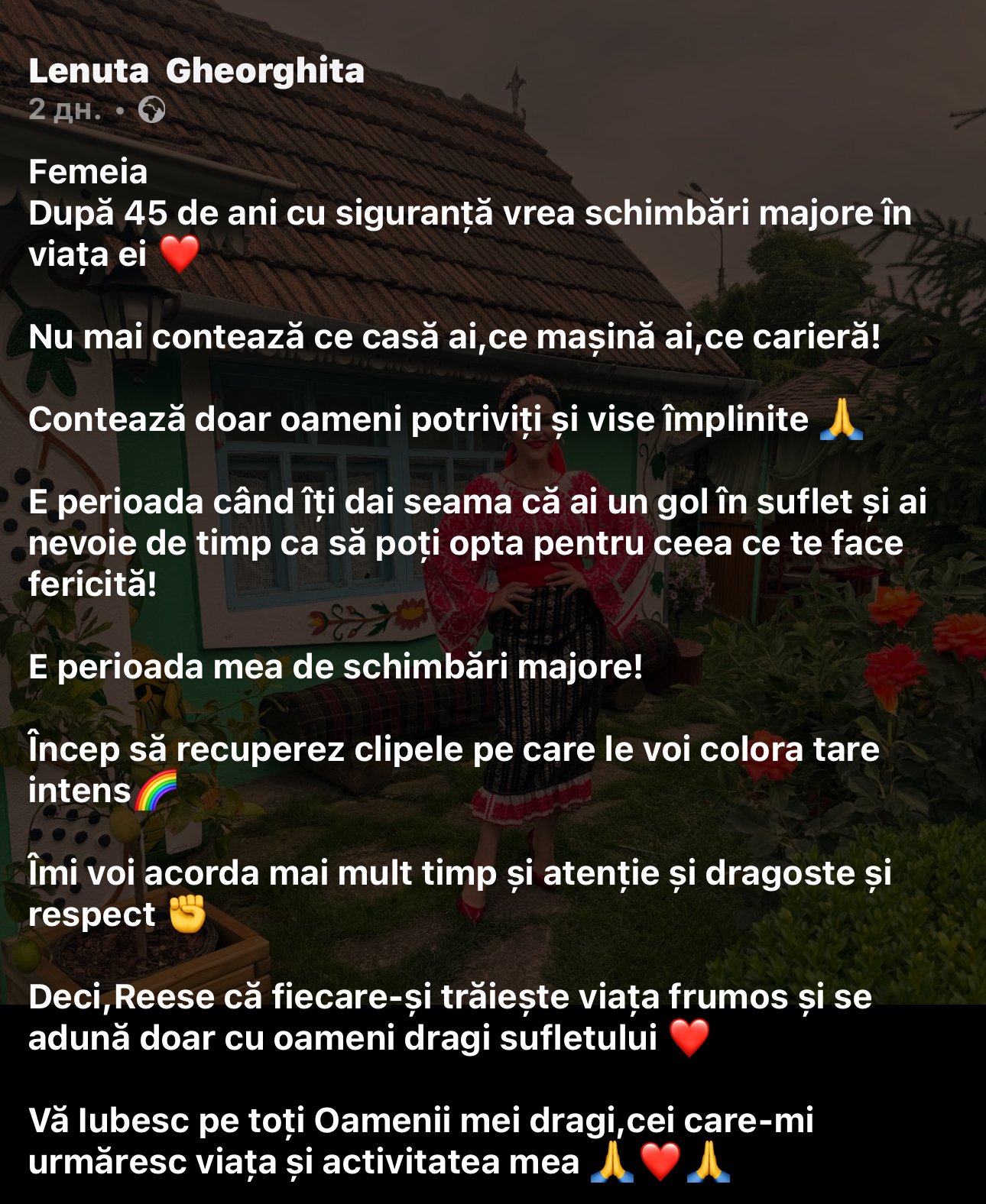 Lenuta Gheorghita
2 дн. •

Femeia
După 45 de ani cu siguranță vrea schimbări majore în viața ei ❤️

Nu mai contează ce casă ai,ce mașină ai,ce carieră!

Contează doar oameni potriviți și vise împlinite 🙏

E perioada când îți dai seama că ai un gol în suflet și ai nevoie de timp ca să poți opta pentru ceea ce te face fericită!

E perioada mea de schimbări majore!

Încep să recuperez clipele pe care le voi colora tare intens🌈

Îmi voi acorda mai mult timp și atenție și dragoste și respect ✊

Deci,Reese că fiecare-și trăiește viața frumos și se adună doar cu oameni dragi sufletului ❤️

Vă Iubesc pe toți Oamenii mei dragi,cei care-mi urmăresc viața și activitatea mea 🙏❤️🙏